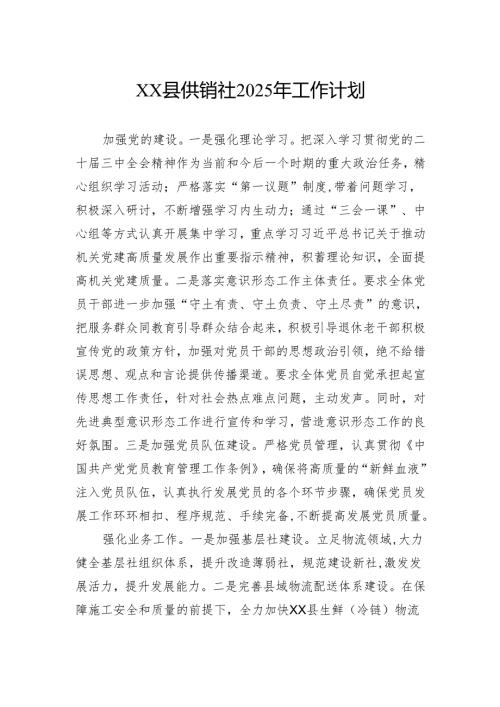 XX县供销社2025年工作计划

加强党的建设。一是强化理论学习。把深入学习贯彻党的二十届三中全会精神作为当前和今后一个时期的重大政治任务，精心组织学习活动；严格落实“第一议题”制度，带着问题学习，积极深入研讨，不断增强学习内生动力；通过“三会一课”、中心组等方式认真开展集中学习，重点学习习近平总书记关于推动机关党建高质量发展作出重要指示精神，积蓄理论知识，全面提高机关党建质量。二是落实意识形态工作主体责任。要求全体党员干部进一步加强“守土有责、守土负责、守土尽责”的意识，把服务群众同教育引导群众结合起来，积极引导退休老干部积极宣传党的政策方针，加强对党员干部的思想政治引领，绝不给错误思想、观点和言论提供传播渠道。要求全体党员自觉承担起宣传思想工作责任，针对社会热点难点问题，主动发声。同时，对先进典型意识形态工作进行宣传和学习，营造意识形态工作的良好氛围。三是加强党员队伍建设。严格党员管理，认真贯彻《中国共产党党员教育管理工作条例》，确保将高质量的“新鲜血液”注入党员队伍，认真执行发展党员的各个环节步骤，确保党员发展工作环环相扣、程序规范、手续完备，不断提高发展党员质量。

强化业务工作。一是加强基层社建设。立足物流领域，大力健全基层社组织体系，提升改造薄弱社，规范建设新社，激发发展活力，提升发展能力。二是完善县域物流配送体系建设。在保障施工安全和质量的前提下，全力加快XX县生鲜（冷链）物流